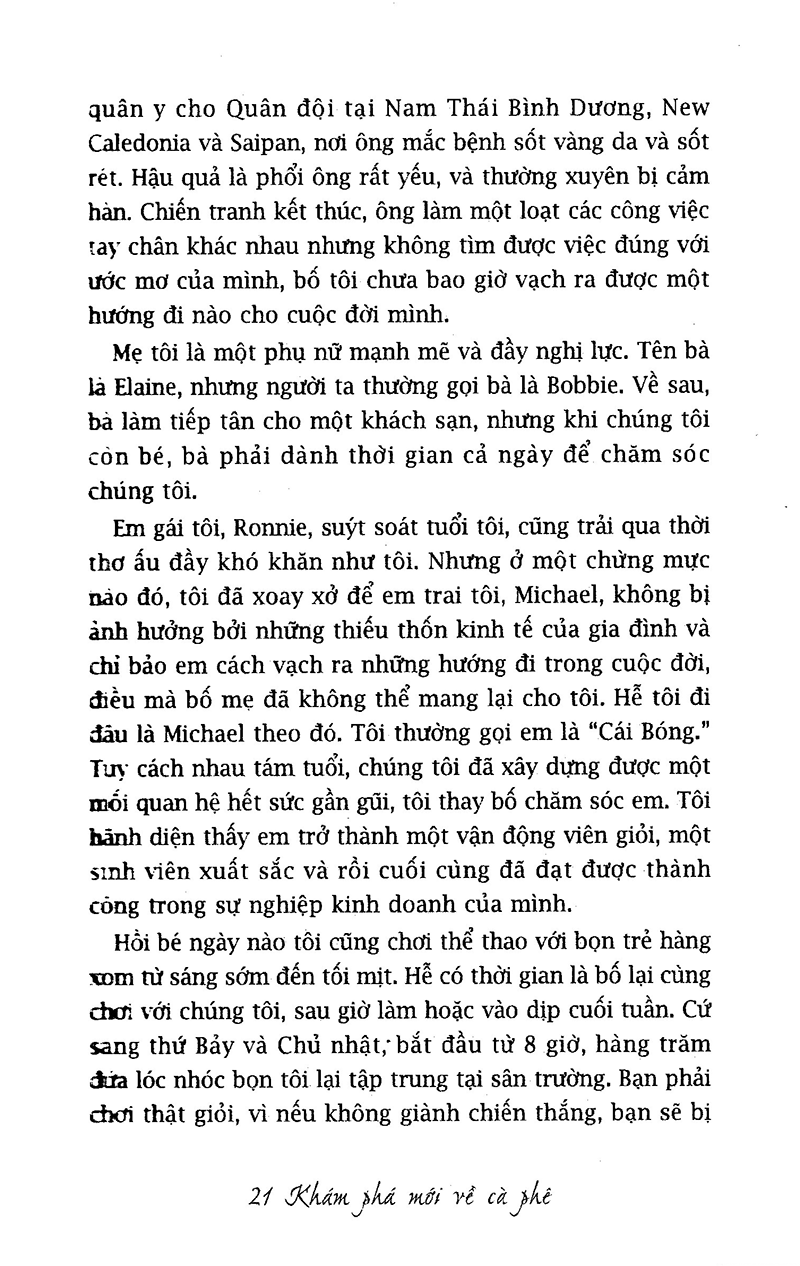 quân y cho Quân đội tại Nam Thái Bình Dương, New Caledonia và Saipan, nơi ông mắc bệnh sốt vàng da và sốt rét. Hậu quả là phổi ông rất yếu, và thường xuyên bị cảm hàn. Chiến tranh kết thúc, ông làm một loạt các công việc tay chân khác nhau nhưng không tìm được việc đúng với ước mơ của mình, bố tôi chưa bao giờ vạch ra được một hướng đi nào cho cuộc đời mình.

Mẹ tôi là một phụ nữ mạnh mẽ và đầy nghị lực. Tên bà là Elaine, nhưng người ta thường gọi bà là Bobbie. Về sau, bà làm tiếp tân cho một khách sạn, nhưng khi chúng tôi còn bé, bà phải dành thời gian cả ngày để chăm sóc chúng tôi.

Em gái tôi, Ronnie, suýt soát tuổi tôi, cũng trải qua thời thơ ấu đầy khó khăn như tôi. Nhưng ở một chừng mực nào đó, tôi đã xoay xở để em trai tôi, Michael, không bị ảnh hưởng bởi những thiếu thốn kinh tế của gia đình và chỉ bảo em cách vạch ra những hướng đi trong cuộc đời, điều mà bố mẹ đã không thể mang lại cho tôi. Hễ tôi đi đâu là Michael theo đó. Tôi thường gọi em là "Cái Bóng." Tuy cách nhau tám tuổi, chúng tôi đã xây dựng được một mối quan hệ hết sức gần gũi, tôi thay bố chăm sóc em. Tôi hãnh diện thấy em trở thành một vận động viên giỏi, một sinh viên xuất sắc và rồi cuối cùng đã đạt được thành công trong sự nghiệp kinh doanh của mình.

Hồi bé ngày nào tôi cũng chơi thể thao với bọn trẻ hàng xóm từ sáng sớm đến tối mịt. Hễ có thời gian là bố lại cùng chơi với chúng tôi, sau giờ làm hoặc vào dịp cuối tuần. Cứ sang thứ Bảy và Chủ nhật, bắt đầu từ 8 giờ, hàng trăm đứa lóc nhóc bọn tôi lại tập trung tại sân trường. Bạn phải chơi thật giỏi, vì nếu không giành chiến thắng, bạn sẽ bị

21 Khám phá mới về cà phê